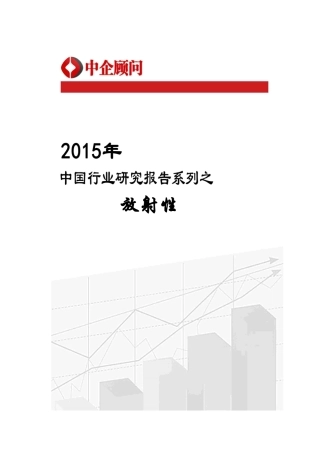 中企顾问

2015年

中国行业研究报告系列之

放射性